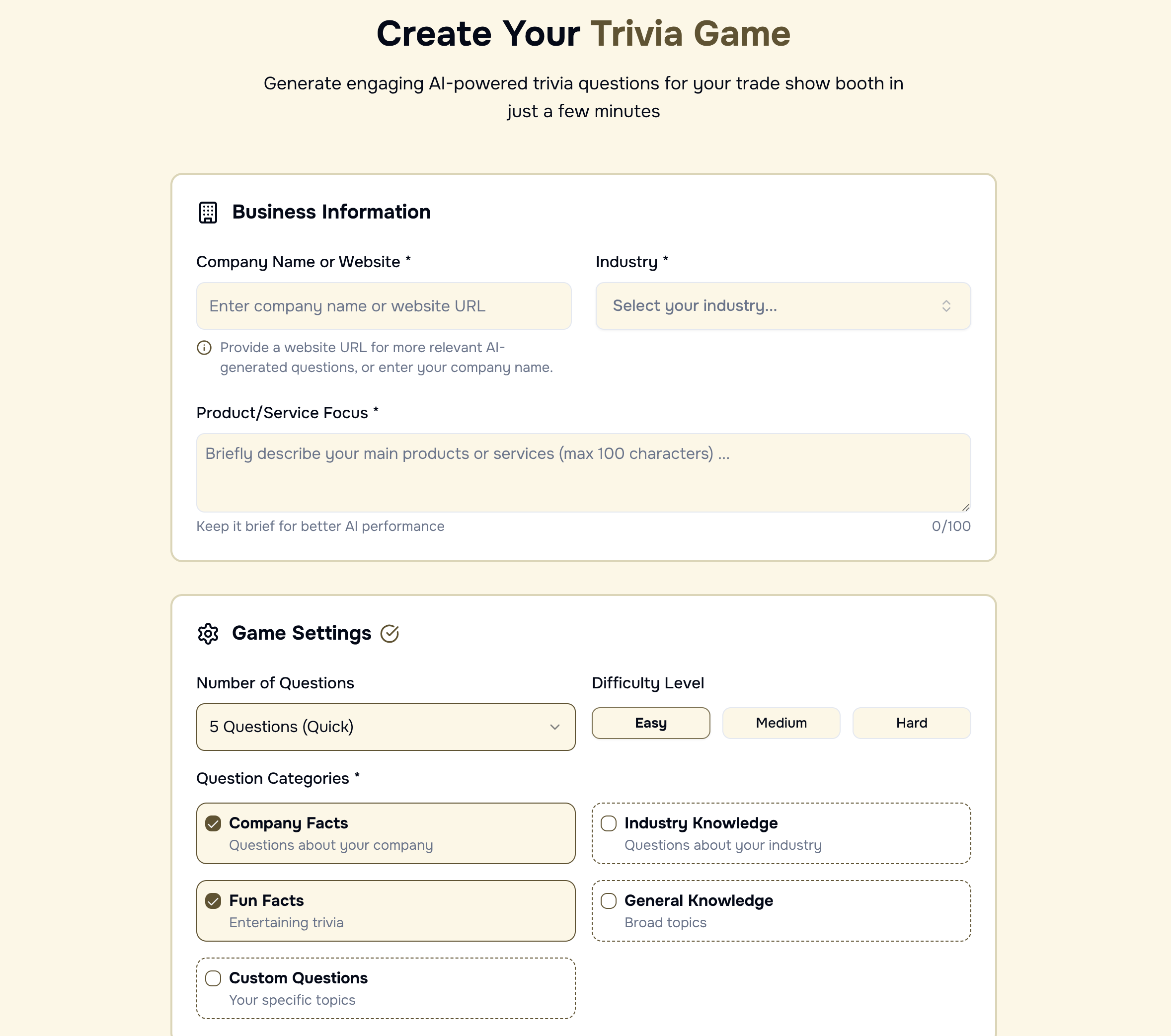 Create Your Trivia Game

Generate engaging AI-powered trivia questions for your trade show booth in just a few minutes

Business Information

Company Name or Website *

Enter company name or website URL

Provide a website URL for more relevant AI-generated questions, or enter your company name.

Industry *

Select your industry...

Product/Service Focus *

Briefly describe your main products or services (max 100 characters) ...

Keep it brief for better AI performance

0/100

Game Settings

Number of Questions

5 Questions (Quick)

Difficulty Level

Easy

Medium

Hard

Question Categories *

Company Facts
Questions about your company

Industry Knowledge
Questions about your industry

Fun Facts
Entertaining trivia

General Knowledge
Broad topics

Custom Questions
Your specific topics